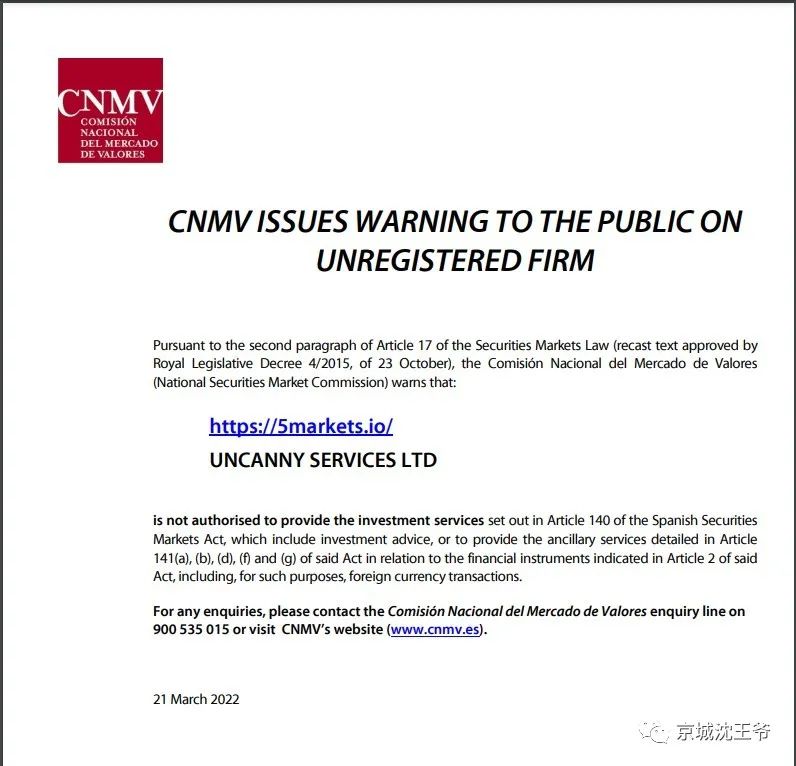 CNMV
COMISIÓN NACIONAL DEL MERCADO DE VALORES

CNMV ISSUES WARNING TO THE PUBLIC ON UNREGISTERED FIRM

Pursuant to the second paragraph of Article 17 of the Securities Markets Law (recast text approved by Royal Legislative Decree 4/2015, of 23 October), the Comisión Nacional del Mercado de Valores (National Securities Market Commission) warns that:

https://5markets.io/

UNCANNY SERVICES LTD

is not authorised to provide the investment services set out in Article 140 of the Spanish Securities Markets Act, which include investment advice, or to provide the ancillary services detailed in Article 141(a), (b), (d), (f) and (g) of said Act in relation to the financial instruments indicated in Article 2 of said Act, including, for such purposes, foreign currency transactions.

For any enquiries, please contact the Comisión Nacional del Mercado de Valores enquiry line on 900 535 015 or visit CNMV's website (www.cnmv.es).

21 March 2022

京城沈王爷